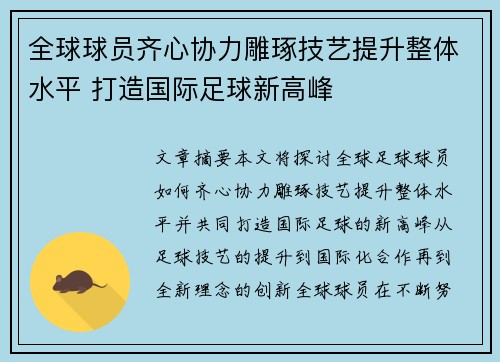 全球球员齐心协力雕琢技艺提升整体水平 打造国际足球新高峰

文章摘要本文将探讨全球足球球员如何齐心协力雕琢技艺提升整体水平并共同打造国际足球的新高峰从足球技艺的提升到国际化合作再到全新理念的创新全球球员在不断努